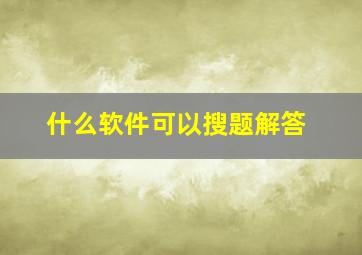 什么软件可以搜题解答